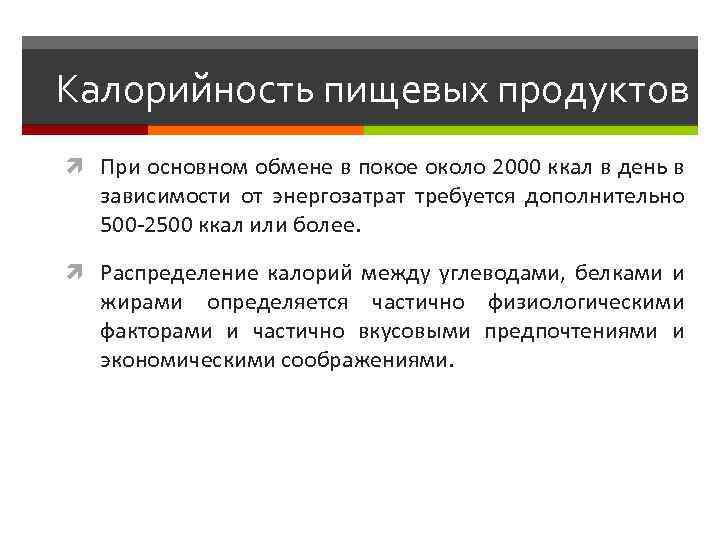 Калорийность пищевых продуктов

При основном обмене в покое около 2000 ккал в день в зависимости от энергозатрат требуется дополнительно 500-2500 ккал или более.

Распределение калорий между углеводами, белками и жирами определяется частично физиологическими факторами и частично вкусовыми предпочтениями и экономическими соображениями.